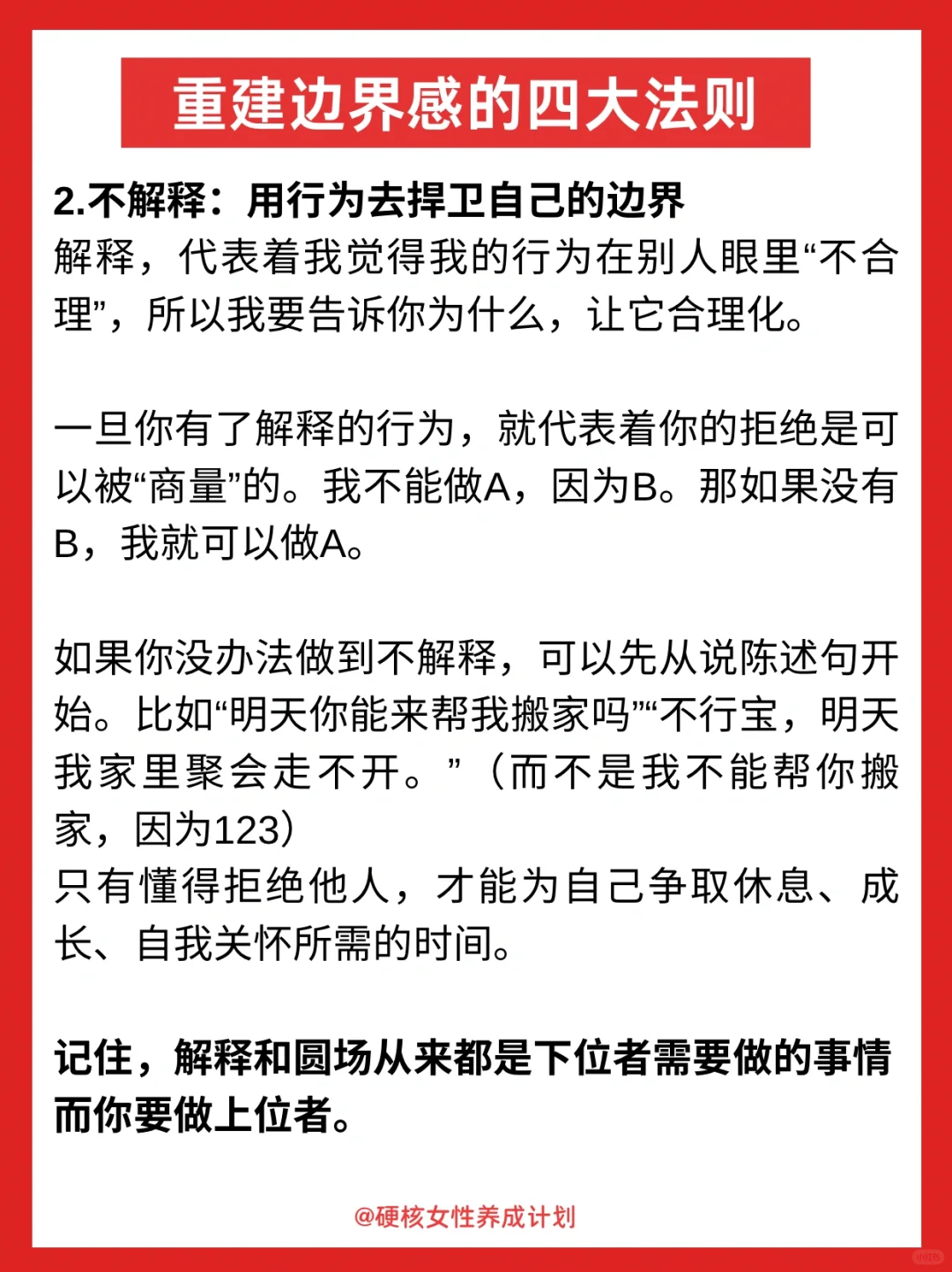 重建边界感的四大法则

2.不解释：用行为去捍卫自己的边界
解释，代表着我觉得我的行为在别人眼里“不合理”，所以我要告诉你为什么，让它合理化。

一旦你有了解释的行为，就代表着你的拒绝是可以被“商量”的。我不能做A，因为B。那如果没有B，我就可以做A。

如果你没办法做到不解释，可以先从说陈述句开始。比如“明天你能来帮我搬家吗”“不行宝，明天我家里聚会走不开。”（而不是我不能帮你搬家，因为123）
只有懂得拒绝他人，才能为自己争取休息、成长、自我关怀所需的时间。

记住，解释和圆场从来都是下位者需要做的事情而你要做上位者。

@硬核女性养成计划